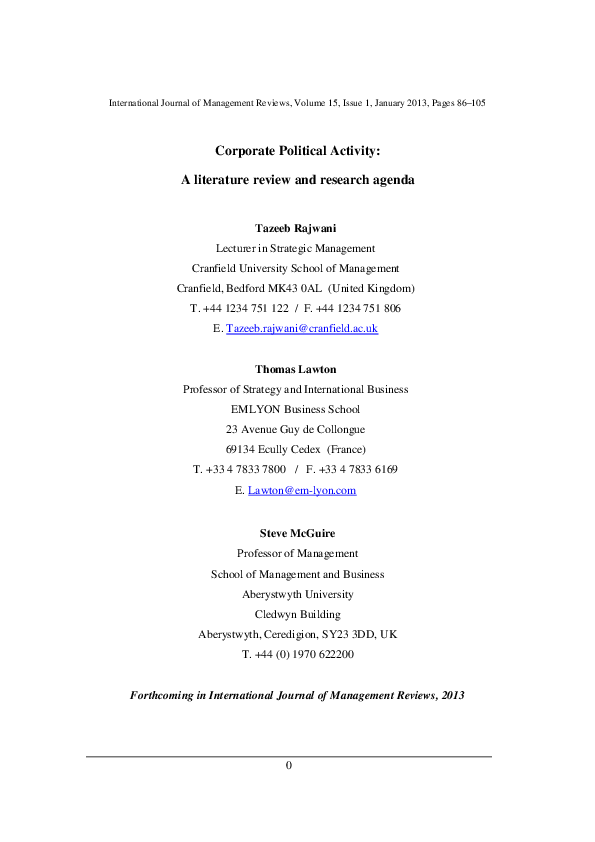 International Journal of Management Reviews, Volume 15, Issue 1, January 2013, Pages 86–105

Corporate Political Activity:

A literature review and research agenda

Tazeeb Rajwani
Lecturer in Strategic Management
Cranfield University School of Management
Cranfield, Bedford MK43 0AL (United Kingdom)
T. +44 1234 751 122 / F. +44 1234 751 806
E. Tazeeb.rajwani@cranfield.ac.uk

Thomas Lawton
Professor of Strategy and International Business
EMLYON Business School
23 Avenue Guy de Collongue
69134 Ecully Cedex (France)
T. +33 4 7833 7800 / F. +33 4 7833 6169
E. Lawton@em-lyon.com

Steve McGuire
Professor of Management
School of Management and Business
Aberystwyth University
Cledwyn Building
Aberystwyth, Ceredigion, SY23 3DD, UK
T. +44 (0) 1970 622200

Forthcoming in International Journal of Management Reviews, 2013

0